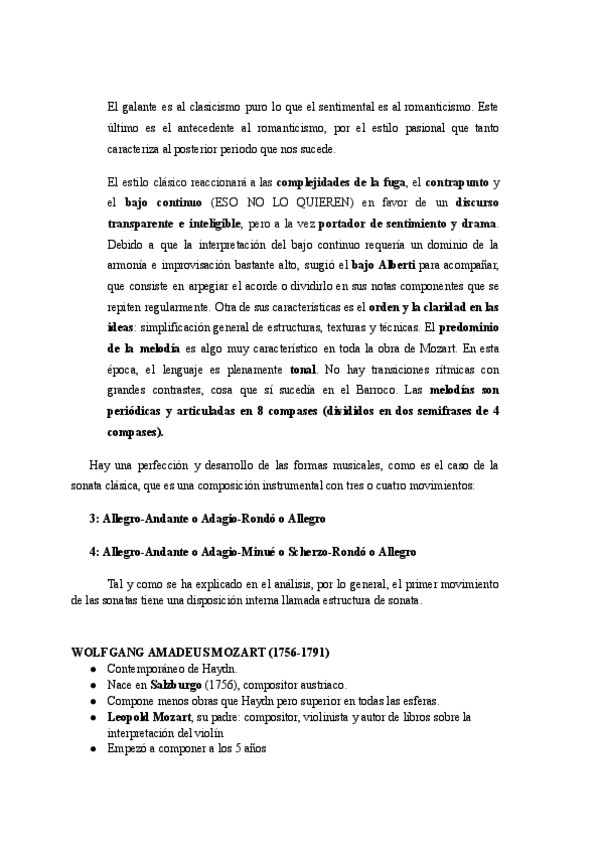 El galante es al clasicismo puro lo que el sentimental es al romanticismo. Este último es el antecedente al romanticismo, por el estilo pasional que tanto caracteriza al posterior periodo que nos sucede.

El estilo clásico reaccionará a las complejidades de la fuga, el contrapunto y el bajo continuo (ESO NO LO QUIEREN) en favor de un discurso transparente e inteligible, pero a la vez portador de sentimiento y drama. Debido a que la interpretación del bajo continuo requería un dominio de la armonía e improvisación bastante alto, surgió el bajo Alberti para acompañar, que consiste en arpegiar el acorde o dividirlo en sus notas componentes que se repiten regularmente. Otra de sus características es el orden y la claridad en las ideas: simplificación general de estructuras, texturas y técnicas. El predominio de la melodía es algo muy característico en toda la obra de Mozart. En esta época, el lenguaje es plenamente tonal. No hay transiciones rítmicas con grandes contrastes, cosa que sí sucedía en el Barroco. Las melodías son periódicas y articuladas en 8 compases (divididos en dos semifrases de 4 compases).

Hay una perfección y desarrollo de las formas musicales, como es el caso de la sonata clásica, que es una composición instrumental con tres o cuatro movimientos:

3: Allegro-Andante o Adagio-Rondó o Allegro

4: Allegro-Andante o Adagio-Minué o Scherzo-Rondó o Allegro

Tal y como se ha explicado en el análisis, por lo general, el primer movimiento de las sonatas tiene una disposición interna llamada estructura de sonata.

WOLFGANG AMADEUS MOZART (1756-1791)
● Contemporáneo de Haydn.
● Nace en Salzburgo (1756), compositor austriaco.
● Compone menos obras que Haydn pero superior en todas las esferas.
● Leopold Mozart, su padre: compositor, violinista y autor de libros sobre la interpretación del violín
● Empezó a componer a los 5 años